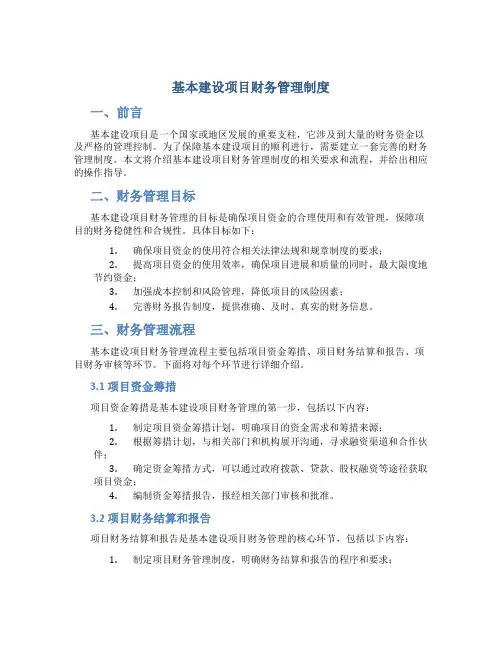 基本建设项目财务管理制度

一、前言

基本建设项目是一个国家或地区发展的重要支柱，它涉及到大量的财务资金以及严格的管理控制。为了保障基本建设项目的顺利进行，需要建立一套完善的财务管理制度。本文将介绍基本建设项目财务管理制度的相关要求和流程，并给出相应的操作指导。

二、财务管理目标

基本建设项目财务管理的目标是确保项目资金的合理使用和有效管理，保障项目的财务稳健性和合规性。具体目标如下：

1. 确保项目资金的使用符合相关法律法规和规章制度的要求；
2. 提高项目资金的使用效率，确保项目进展和质量的同时，最大限度地节约资金；
3. 加强成本控制和风险管理，降低项目的风险因素；
4. 完善财务报告制度，提供准确、及时、真实的财务信息。

三、财务管理流程

基本建设项目财务管理流程主要包括项目资金筹措、项目财务结算和报告、项目财务审核等环节。下面将对每个环节进行详细介绍。

3.1 项目资金筹措

项目资金筹措是基本建设项目财务管理的第一步，包括以下内容：

1. 制定项目资金筹措计划，明确项目的资金需求和筹措来源；
2. 根据筹措计划，与相关部门和机构展开沟通，寻求融资渠道和合作伙伴；
3. 确定资金筹措方式，可以通过政府拨款、贷款、股权融资等途径获取项目资金；
4. 编制资金筹措报告，报经相关部门审核和批准。

3.2 项目财务结算和报告

项目财务结算和报告是基本建设项目财务管理的核心环节，包括以下内容：

1. 制定项目财务管理制度，明确财务结算和报告的程序和要求；